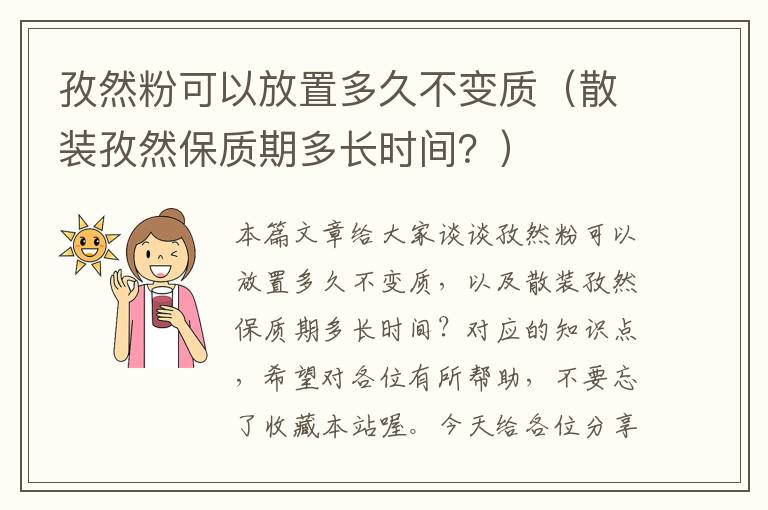 孜然粉可以放置多久不变质（散装孜然保质期多长时间？）

本篇文章给大家谈谈孜然粉可以放置多久不变质，以及散装孜然保质期多长时间？对应的知识点，希望对各位有所帮助，不要忘了收藏本站喔。今天给各位分享